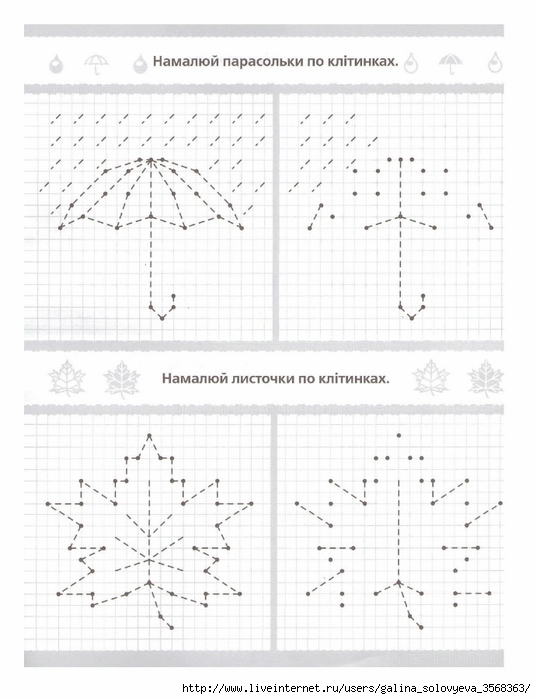 Намалюй парасольки по клітинках.

Намалюй листочки по клітинках.

http://www.liveinternet.ru/users/galina_solovyeva_3568363/